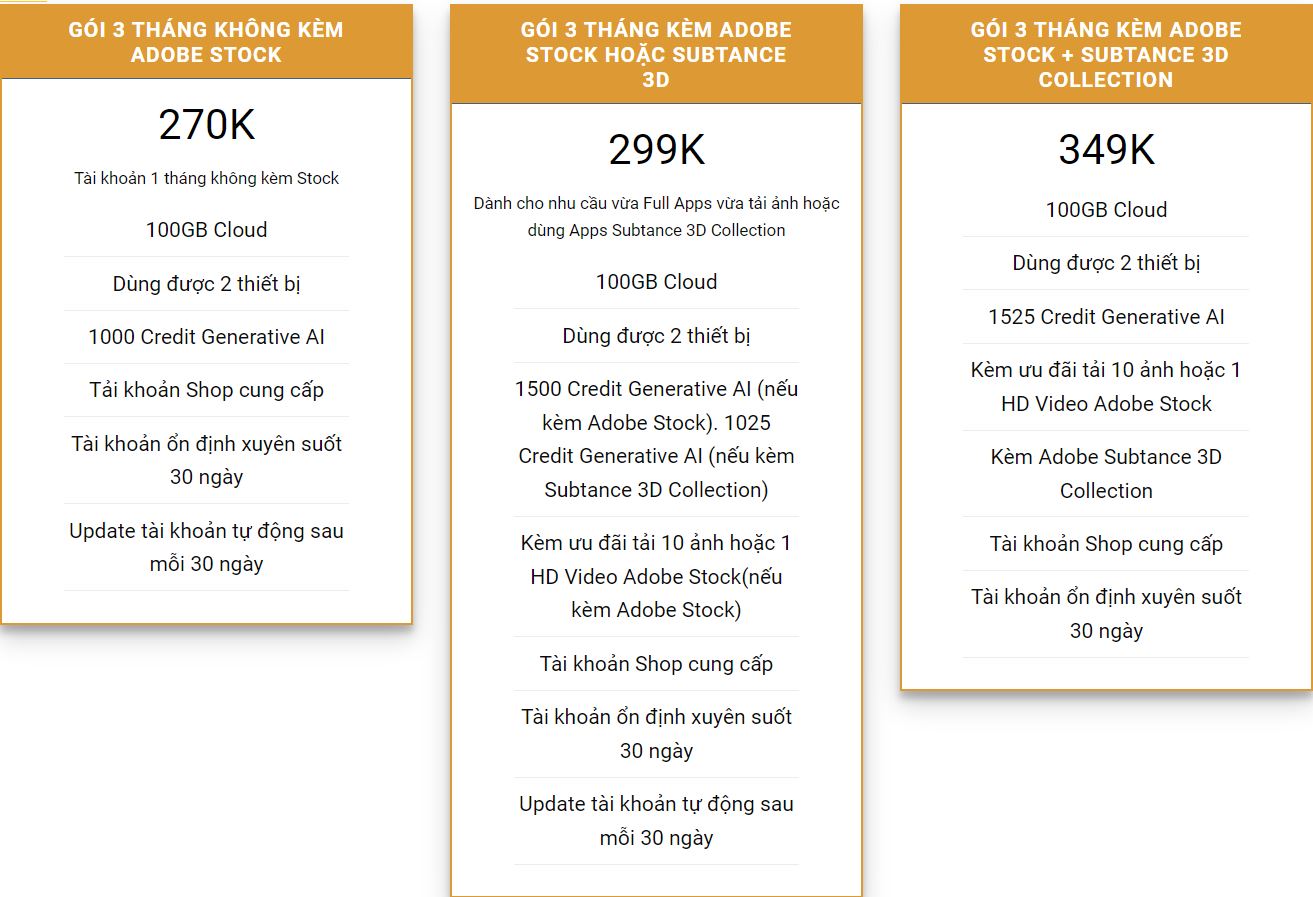 GÓI 3 THÁNG KHÔNG KÈM ADOBE STOCK

270K

Tài khoản 1 tháng không kèm Stock

100GB Cloud

Dùng được 2 thiết bị

1000 Credit Generative AI

Tải khoản Shop cung cấp

Tài khoản ổn định xuyên suốt 30 ngày

Update tài khoản tự động sau mỗi 30 ngày

GÓI 3 THÁNG KÈM ADOBE STOCK HOẶC SUBTANCE 3D

299K

Dành cho nhu cầu vừa Full Apps vừa tải ảnh hoặc dùng Apps Subtance 3D Collection

100GB Cloud

Dùng được 2 thiết bị

1500 Credit Generative AI (nếu kèm Adobe Stock). 1025 Credit Generative AI (nếu kèm Subtance 3D Collection)

Kèm ưu đãi tải 10 ảnh hoặc 1 HD Video Adobe Stock(nếu kèm Adobe Stock)

Tài khoản Shop cung cấp

Tài khoản ổn định xuyên suốt 30 ngày

Update tài khoản tự động sau mỗi 30 ngày

GÓI 3 THÁNG KÈM ADOBE STOCK + SUBTANCE 3D COLLECTION

349K

100GB Cloud

Dùng được 2 thiết bị

1525 Credit Generative AI

Kèm ưu đãi tải 10 ảnh hoặc 1 HD Video Adobe Stock

Kèm Adobe Subtance 3D Collection

Tài khoản Shop cung cấp

Tài khoản ổn định xuyên suốt 30 ngày